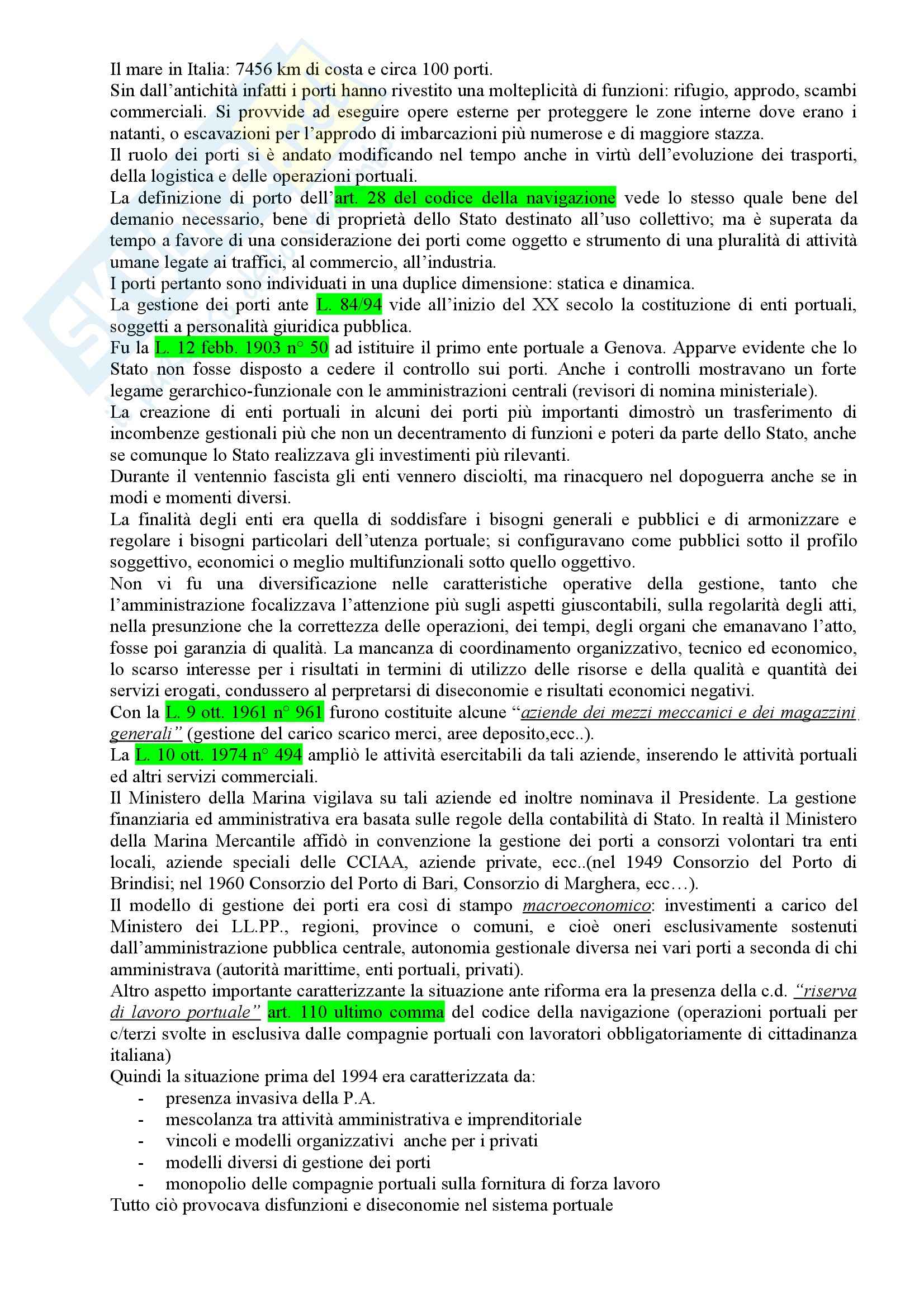 Il mare in Italia: 7456 km di costa e circa 100 porti.
Sin dall'antichità infatti i porti hanno rivestito una molteplicità di funzioni: rifugio, approdo, scambi commerciali. Si provvide ad eseguire opere esterne per proteggere le zone interne dove erano i natanti, o escavazioni per l'approdo di imbarcazioni più numerose e di maggiore stazza.
Il ruolo dei porti si è andato modificando nel tempo anche in virtù dell'evoluzione dei trasporti, della logistica e delle operazioni portuali.
La definizione di porto dell'art. 28 del codice della navigazione vede lo stesso quale bene del demanio necessario, bene di proprietà dello Stato destinato all'uso collettivo; ma è superata da tempo a favore di una considerazione dei porti come oggetto e strumento di una pluralità di attività umane legate ai traffici, al commercio, all'industria.
I porti pertanto sono individuati in una duplice dimensione: statica e dinamica.
La gestione dei porti ante L. 84/94 vide all'inizio del XX secolo la costituzione di enti portuali, soggetti a personalità giuridica pubblica.
Fu la L. 12 febb. 1903 n° 50 ad istituire il primo ente portuale a Genova. Apparve evidente che lo Stato non fosse disposto a cedere il controllo sui porti. Anche i controlli mostravano un forte legame gerarchico-funzionale con le amministrazioni centrali (revisori di nomina ministeriale).
La creazione di enti portuali in alcuni dei porti più importanti dimostrò un trasferimento di incombenze gestionali più che non un decentramento di funzioni e poteri da parte dello Stato, anche se comunque lo Stato realizzava gli investimenti più rilevanti.
Durante il ventennio fascista gli enti vennero disciolti, ma rinacquero nel dopoguerra anche se in modi e momenti diversi.
La finalità degli enti era quella di soddisfare i bisogni generali e pubblici e di armonizzare e regolare i bisogni particolari dell'utenza portuale; si configuravano come pubblici sotto il profilo soggettivo, economici o meglio multifunzionali sotto quello oggettivo.
Non vi fu una diversificazione nelle caratteristiche operative della gestione, tanto che l'amministrazione focalizzava l'attenzione più sugli aspetti giuscontabili, sulla regolarità degli atti, nella presunzione che la correttezza delle operazioni, dei tempi, degli organi che emanavano l'atto, fosse poi garanzia di qualità. La mancanza di coordinamento organizzativo, tecnico ed economico, lo scarso interesse per i risultati in termini di utilizzo delle risorse e della qualità e quantità dei servizi erogati, condussero al perpretarsi di diseconomie e risultati economici negativi.
Con la L. 9 ott. 1961 n° 961 furono costituite alcune "aziende dei mezzi meccanici e dei magazzini generali" (gestione del carico scarico merci, aree deposito,ecc..).
La L. 10 ott. 1974 n° 494 ampliò le attività esercitabili da tali aziende, inserendo le attività portuali ed altri servizi commerciali.
Il Ministero della Marina vigilava su tali aziende ed inoltre nominava il Presidente. La gestione finanziaria ed amministrativa era basata sulle regole della contabilità di Stato. In realtà il Ministero della Marina Mercantile affidò in convenzione la gestione dei porti a consorzi volontari tra enti locali, aziende speciali delle CCIAA, aziende private, ecc..(nel 1949 Consorzio del Porto di Brindisi; nel 1960 Consorzio del Porto di Bari, Consorzio di Marghera, ecc…).
Il modello di gestione dei porti era così di stampo macroeconomico: investimenti a carico del Ministero dei LL.PP., regioni, province o comuni, e cioè oneri esclusivamente sostenuti dall'amministrazione pubblica centrale, autonomia gestionale diversa nei vari porti a seconda di chi amministrava (autorità marittime, enti portuali, privati).
Altro aspetto importante caratterizzante la situazione ante riforma era la presenza della c.d. "riserva di lavoro portuale" art. 110 ultimo comma del codice della navigazione (operazioni portuali per c/terzi svolte in esclusiva dalle compagnie portuali con lavoratori obbligatoriamente di cittadinanza italiana)
Quindi la situazione prima del 1994 era caratterizzata da:
- presenza invasiva della P.A.
- mescolanza tra attività amministrativa e imprenditoriale
- vincoli e modelli organizzativi anche per i privati
- modelli diversi di gestione dei porti
- monopolio delle compagnie portuali sulla fornitura di forza lavoro
Tutto ciò provocava disfunzioni e diseconomie nel sistema portuale